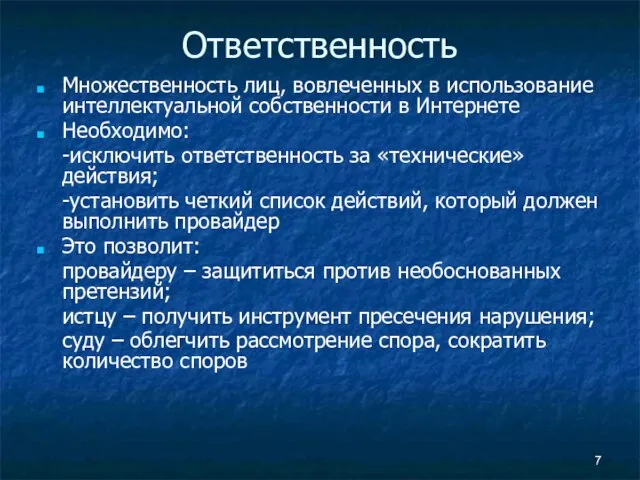 Ответственность

Множественность лиц, вовлеченных в использование интеллектуальной собственности в Интернете

Необходимо:

-исключить ответственность за «технические» действия;

-установить четкий список действий, который должен выполнить провайдер

Это позволит:

провайдеру – защититься против необоснованных претензий;

истцу – получить инструмент пресечения нарушения;

суду – облегчить рассмотрение спора, сократить количество споров

7